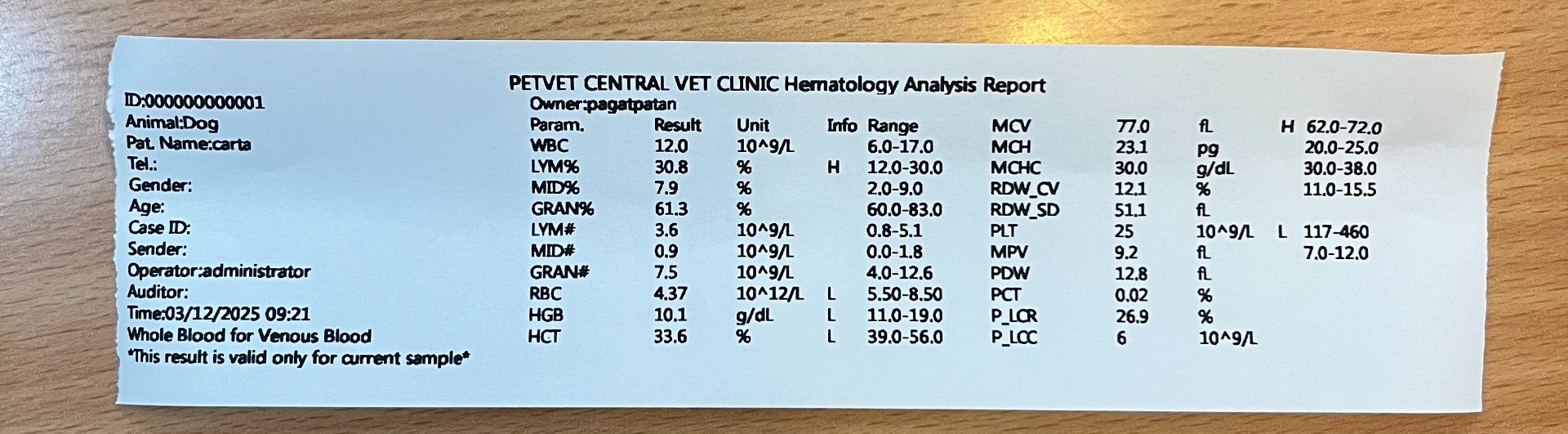 PETVET CENTRAL VET CLINIC Hematology Analysis Report

ID:000000000001
Animal:Dog
Pat. Name:carta
Tel.:
Gender:
Age:
Case ID:
Sender:
Operator:administrator
Auditor:
Time:03/12/2025 09:21
Whole Blood for Venous Blood
*This result is valid only for current sample*

Owner:pagatpatan

| Param. | Result | Unit | Info | Range |
|---|---|---|---|---|
| WBC | 12.0 | 10^9/L | | 6.0-17.0 |
| LYM% | 30.8 | % | H | 12.0-30.0 |
| MID% | 7.9 | % | | 2.0-9.0 |
| GRAN% | 61.3 | % | | 60.0-83.0 |
| LYM# | 3.6 | 10^9/L | | 0.8-5.1 |
| MID# | 0.9 | 10^9/L | | 0.0-1.8 |
| GRAN# | 7.5 | 10^9/L | | 4.0-12.6 |
| RBC | 4.37 | 10^12/L | L | 5.50-8.50 |
| HGB | 10.1 | g/dL | L | 11.0-19.0 |
| HCT | 33.6 | % | L | 39.0-56.0 |

| | | | | |
|---|---|---|---|---|
| MCV | 77.0 | fL | H | 62.0-72.0 |
| MCH | 23.1 | pg | | 20.0-25.0 |
| MCHC | 30.0 | g/dL | | 30.0-38.0 |
| RDW_CV | 12.1 | % | | 11.0-15.5 |
| RDW_SD | 51.1 | fL | | |
| PLT | 25 | 10^9/L | L | 117-460 |
| MPV | 9.2 | fL | | 7.0-12.0 |
| PDW | 12.8 | fL | | |
| PCT | 0.02 | % | | |
| P_LCR | 26.9 | % | | |
| P_LCC | 6 | 10^9/L | | |